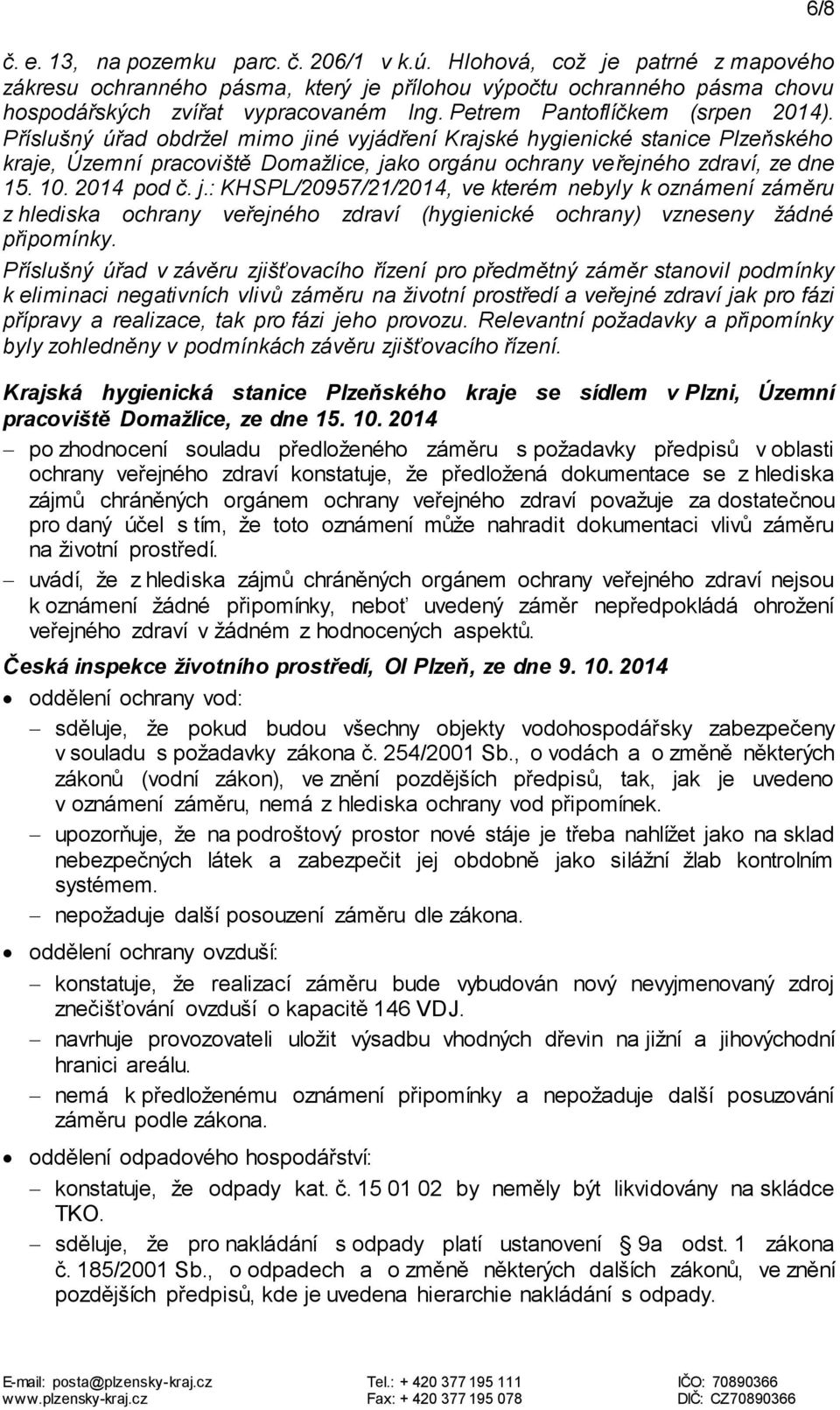 6/8

č. e. 13, na pozemku parc. č. 206/1 v k.ú. Hlohová, což je patrné z mapového zákresu ochranného pásma, který je přílohou výpočtu ochranného pásma chovu hospodářských zvířat vypracovaném Ing. Petrem Pantoflíčkem (srpen 2014). Příslušný úřad obdržel mimo jiné vyjádření Krajské hygienické stanice Plzeňského kraje, Územní pracoviště Domažlice, jako orgánu ochrany veřejného zdraví, ze dne 15. 10. 2014 pod č. j.: KHSPL/20957/21/2014, ve kterém nebyly k oznámení záměru z hlediska ochrany veřejného zdraví (hygienické ochrany) vzneseny žádné připomínky.

Příslušný úřad v závěru zjišťovacího řízení pro předmětný záměr stanovil podmínky k eliminaci negativních vlivů záměru na životní prostředí a veřejné zdraví jak pro fázi přípravy a realizace, tak pro fázi jeho provozu. Relevantní požadavky a připomínky byly zohledněny v podmínkách závěru zjišťovacího řízení.

Krajská hygienická stanice Plzeňského kraje se sídlem v Plzni, Územní pracoviště Domažlice, ze dne 15. 10. 2014

– po zhodnocení souladu předloženého záměru s požadavky předpisů v oblasti ochrany veřejného zdraví konstatuje, že předložená dokumentace se z hlediska zájmů chráněných orgánem ochrany veřejného zdraví považuje za dostatečnou pro daný účel s tím, že toto oznámení může nahradit dokumentaci vlivů záměru na životní prostředí.

– uvádí, že z hlediska zájmů chráněných orgánem ochrany veřejného zdraví nejsou k oznámení žádné připomínky, neboť uvedený záměr nepředpokládá ohrožení veřejného zdraví v žádném z hodnocených aspektů.

Česká inspekce životního prostředí, OI Plzeň, ze dne 9. 10. 2014

• oddělení ochrany vod:

– sděluje, že pokud budou všechny objekty vodohospodářsky zabezpečeny v souladu s požadavky zákona č. 254/2001 Sb., o vodách a o změně některých zákonů (vodní zákon), ve znění pozdějších předpisů, tak, jak je uvedeno v oznámení záměru, nemá z hlediska ochrany vod připomínek.

– upozorňuje, že na podroštový prostor nové stáje je třeba nahlížet jako na sklad nebezpečných látek a zabezpečit jej obdobně jako silážní žlab kontrolním systémem.

– nepožaduje další posouzení záměru dle zákona.

• oddělení ochrany ovzduší:

– konstatuje, že realizací záměru bude vybudován nový nevyjmenovaný zdroj znečišťování ovzduší o kapacitě 146 VDJ.

– navrhuje provozovateli uložit výsadbu vhodných dřevin na jižní a jihovýchodní hranici areálu.

– nemá k předloženému oznámení připomínky a nepožaduje další posuzování záměru podle zákona.

• oddělení odpadového hospodářství:

– konstatuje, že odpady kat. č. 15 01 02 by neměly být likvidovány na skládce TKO.

– sděluje, že pro nakládání s odpady platí ustanovení § 9a odst. 1 zákona č. 185/2001 Sb., o odpadech a o změně některých dalších zákonů, ve znění pozdějších předpisů, kde je uvedena hierarchie nakládání s odpady.

E-mail: posta@plzensky-kraj.cz
www.plzensky-kraj.cz
Tel.: + 420 377 195 111
Fax: + 420 377 195 078
IČO: 70890366
DIČ: CZ70890366